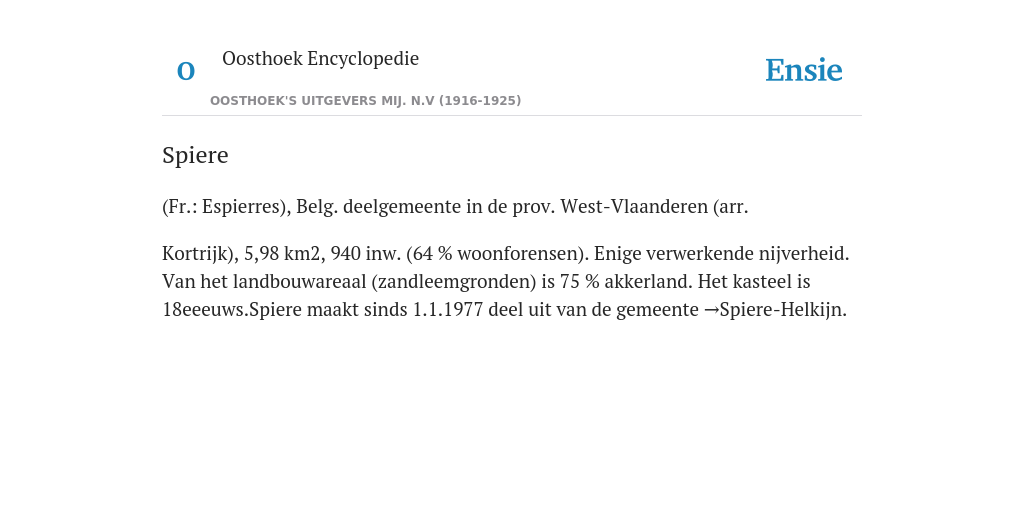 O

Oosthoek Encyclopedie

OOSTHOEK'S UITGEVERS MIJ. N.V (1916-1925)

Ensie

Spiere

(Fr.: Espierres), Belg. deelgemeente in de prov. West-Vlaanderen (arr.

Kortrijk), 5,98 km2, 940 inw. (64 % woonforensen). Enige verwerkende nijverheid. Van het landbouwareaal (zandleemgronden) is 75 % akkerland. Het kasteel is 18eeeuws.Spiere maakt sinds 1.1.1977 deel uit van de gemeente →Spiere-Helkijn.